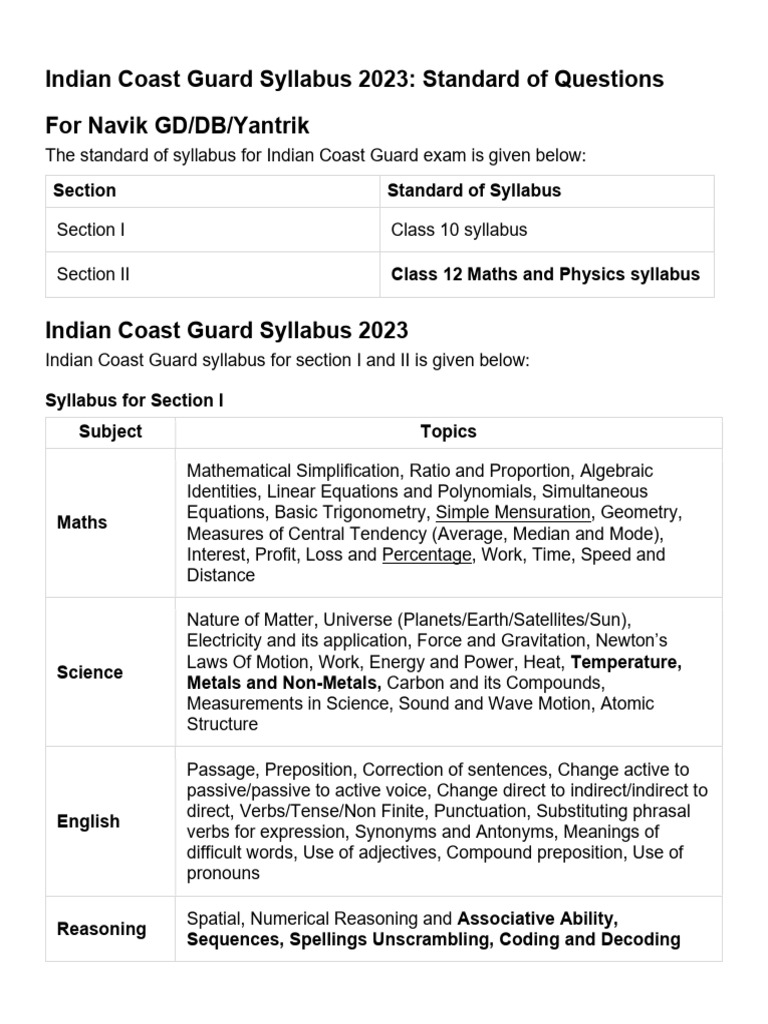 Indian Coast Guard Syllabus 2023: Standard of Questions

For Navik GD/DB/Yantrik

The standard of syllabus for Indian Coast Guard exam is given below:

| Section | Standard of Syllabus |
|---|---|
| Section I | Class 10 syllabus |
| Section II | Class 12 Maths and Physics syllabus |

Indian Coast Guard Syllabus 2023

Indian Coast Guard syllabus for section I and II is given below:

Syllabus for Section I

| Subject | Topics |
|---|---|
| Maths | Mathematical Simplification, Ratio and Proportion, Algebraic Identities, Linear Equations and Polynomials, Simultaneous Equations, Basic Trigonometry, Simple Mensuration, Geometry, Measures of Central Tendency (Average, Median and Mode), Interest, Profit, Loss and Percentage, Work, Time, Speed and Distance |
| Science | Nature of Matter, Universe (Planets/Earth/Satellites/Sun), Electricity and its application, Force and Gravitation, Newton's Laws Of Motion, Work, Energy and Power, Heat, Temperature, Metals and Non-Metals, Carbon and its Compounds, Measurements in Science, Sound and Wave Motion, Atomic Structure |
| English | Passage, Preposition, Correction of sentences, Change active to passive/passive to active voice, Change direct to indirect/indirect to direct, Verbs/Tense/Non Finite, Punctuation, Substituting phrasal verbs for expression, Synonyms and Antonyms, Meanings of difficult words, Use of adjectives, Compound preposition, Use of pronouns |
| Reasoning | Spatial, Numerical Reasoning and Associative Ability, Sequences, Spellings Unscrambling, Coding and Decoding |